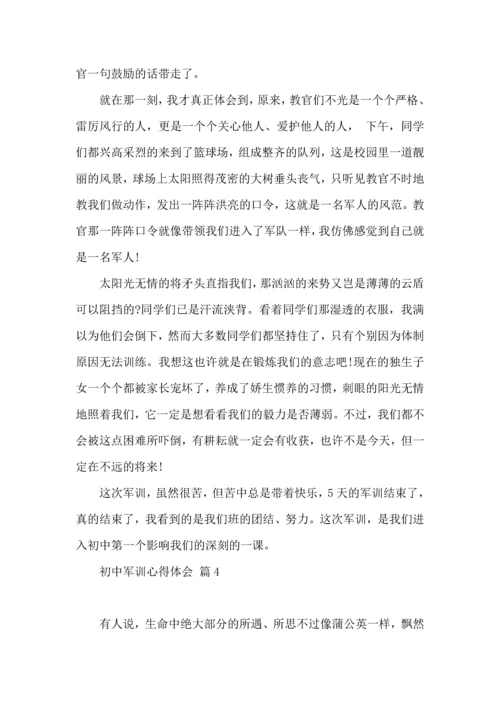 官一句鼓励的话带走了。

就在那一刻，我才真正体会到，原来，教官们不光是一个个严格、雷厉风行的人，更是一个个关心他人、爱护他人的人， 下午，同学们都兴高采烈的来到了篮球场，组成整齐的队列，这是校园里一道靓丽的风景，球场上太阳照得茂密的大树垂头丧气，只听见教官不时地教我们做动作，发出一阵阵洪亮的口令，这就是一名军人的风范。教官那一阵阵口令就像带领我们进入了军队一样，我仿佛感觉到自己就是一名军人！

太阳光无情的将矛头直指我们，那汹汹的来势又岂是薄薄的云盾可以阻挡的?同学们已是汗流浃背。看着同学们那湿透的衣服，我满以为他们会倒下，然而大多数同学们都坚持住了，只有个别因为体制原因无法训练。我想这也许就是在锻炼我们的意志吧!现在的独生子女一个个都被家长宠坏了，养成了娇生惯养的习惯，刺眼的阳光无情地照着我们，它一定是想看看我们的毅力是否薄弱。不过，我们都不会被这点困难所吓倒，有耕耘就一定会有收获，也许不是今天，但一定在不远的将来！

这次军训，虽然很苦，但苦中总是带着快乐，5天的军训结束了，真的结束了，我看到的是我们班的团结、努力。这次军训，是我们进入初中第一个影响我们的深刻的一课。

初中军训心得体会 篇4

有人说，生命中绝大部分的所遇、所思不过像蒲公英一样，飘然